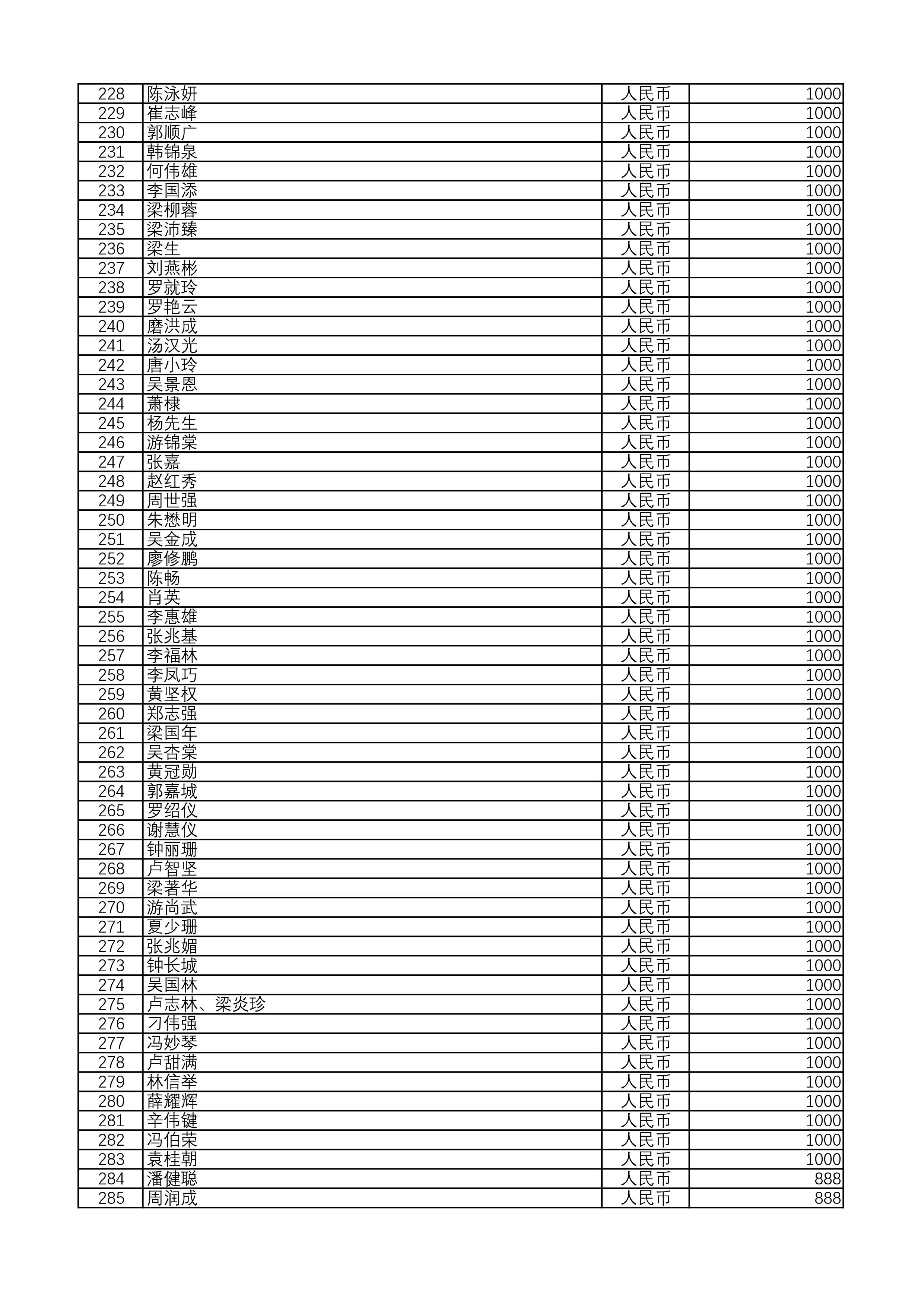 | 228 | 陈泳妍 | 人民币 | 1000 |
|---|---|---|---|
| 229 | 崔志峰 | 人民币 | 1000 |
| 230 | 郭顺广 | 人民币 | 1000 |
| 231 | 韩锦泉 | 人民币 | 1000 |
| 232 | 何伟雄 | 人民币 | 1000 |
| 233 | 李国添 | 人民币 | 1000 |
| 234 | 梁柳蓉 | 人民币 | 1000 |
| 235 | 梁沛臻 | 人民币 | 1000 |
| 236 | 梁生 | 人民币 | 1000 |
| 237 | 刘燕彬 | 人民币 | 1000 |
| 238 | 罗就玲 | 人民币 | 1000 |
| 239 | 罗艳云 | 人民币 | 1000 |
| 240 | 磨洪成 | 人民币 | 1000 |
| 241 | 汤汉光 | 人民币 | 1000 |
| 242 | 唐小玲 | 人民币 | 1000 |
| 243 | 吴景恩 | 人民币 | 1000 |
| 244 | 萧棣 | 人民币 | 1000 |
| 245 | 杨先生 | 人民币 | 1000 |
| 246 | 游锦棠 | 人民币 | 1000 |
| 247 | 张嘉 | 人民币 | 1000 |
| 248 | 赵红秀 | 人民币 | 1000 |
| 249 | 周世强 | 人民币 | 1000 |
| 250 | 朱懋明 | 人民币 | 1000 |
| 251 | 吴金成 | 人民币 | 1000 |
| 252 | 廖修鹏 | 人民币 | 1000 |
| 253 | 陈畅 | 人民币 | 1000 |
| 254 | 肖英 | 人民币 | 1000 |
| 255 | 李惠雄 | 人民币 | 1000 |
| 256 | 张兆基 | 人民币 | 1000 |
| 257 | 李福林 | 人民币 | 1000 |
| 258 | 李凤巧 | 人民币 | 1000 |
| 259 | 黄坚权 | 人民币 | 1000 |
| 260 | 郑志强 | 人民币 | 1000 |
| 261 | 梁国年 | 人民币 | 1000 |
| 262 | 吴杏棠 | 人民币 | 1000 |
| 263 | 黄冠勋 | 人民币 | 1000 |
| 264 | 郭嘉城 | 人民币 | 1000 |
| 265 | 罗绍仪 | 人民币 | 1000 |
| 266 | 谢慧仪 | 人民币 | 1000 |
| 267 | 钟丽珊 | 人民币 | 1000 |
| 268 | 卢智坚 | 人民币 | 1000 |
| 269 | 梁著华 | 人民币 | 1000 |
| 270 | 游尚武 | 人民币 | 1000 |
| 271 | 夏少珊 | 人民币 | 1000 |
| 272 | 张兆媚 | 人民币 | 1000 |
| 273 | 钟长城 | 人民币 | 1000 |
| 274 | 吴国林 | 人民币 | 1000 |
| 275 | 卢志林、梁炎珍 | 人民币 | 1000 |
| 276 | 刁伟强 | 人民币 | 1000 |
| 277 | 冯妙琴 | 人民币 | 1000 |
| 278 | 卢甜满 | 人民币 | 1000 |
| 279 | 林信举 | 人民币 | 1000 |
| 280 | 薛耀辉 | 人民币 | 1000 |
| 281 | 辛伟键 | 人民币 | 1000 |
| 282 | 冯伯荣 | 人民币 | 1000 |
| 283 | 袁桂朝 | 人民币 | 1000 |
| 284 | 潘健聪 | 人民币 | 888 |
| 285 | 周润成 | 人民币 | 888 |